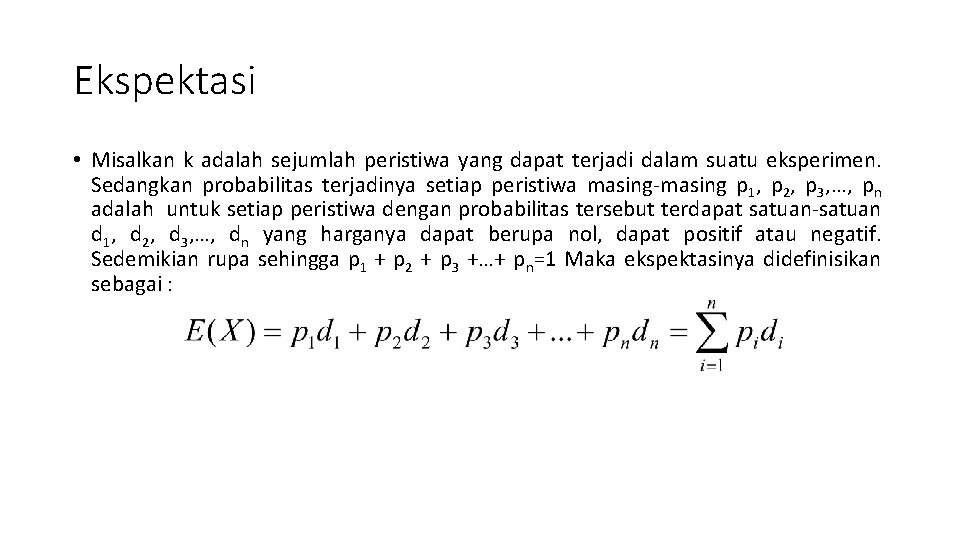 Ekspektasi

• Misalkan k adalah sejumlah peristiwa yang dapat terjadi dalam suatu eksperimen. Sedangkan probabilitas terjadinya setiap peristiwa masing-masing $p_1$, $p_2$, $p_3$,…, $p_n$ adalah untuk setiap peristiwa dengan probabilitas tersebut terdapat satuan-satuan $d_1$, $d_2$, $d_3$,…, $d_n$ yang harganya dapat berupa nol, dapat positif atau negatif. Sedemikian rupa sehingga $p_1 + p_2 + p_3 +…+ p_n=1$ Maka ekspektasinya didefinisikan sebagai :

$E(X) = p_1d_1 + p_2d_2 + p_3d_3 + ... + p_nd_n = \sum_{i=1}^{n} p_id_i$